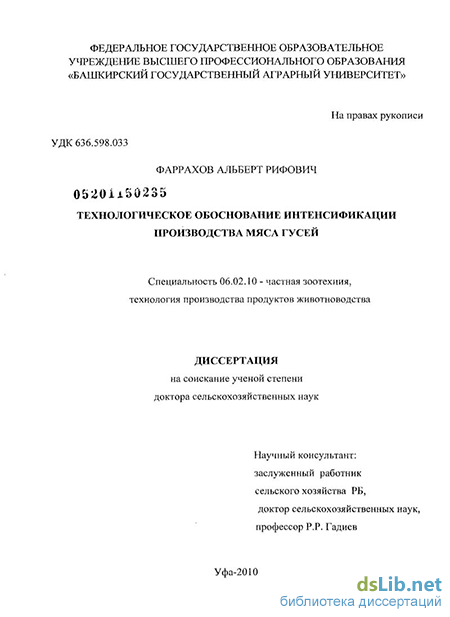 ФЕДЕРАЛЬНОЕ ГОСУДАРСТВЕННОЕ ОБРАЗОВАТЕЛЬНОЕ УЧРЕЖДЕНИЕ ВЫСШЕГО ПРОФЕССИОНАЛЬНОГО ОБРАЗОВАНИЯ «БАШКИРСКИЙ ГОСУДАРСТВЕННЫЙ АГРАРНЫЙ УНИВЕРСИТЕТ»

На правах рукописи

УДК 636.598.033

ФАРРАХОВ АЛЬБЕРТ РИФОВИЧ

05201150235

ТЕХНОЛОГИЧЕСКОЕ ОБОСНОВАНИЕ ИНТЕНСИФИКАЦИИ ПРОИЗВОДСТВА МЯСА ГУСЕЙ

Специальность 06.02.10 - частная зоотехния, технология производства продуктов животноводства

ДИССЕРТАЦИЯ

на соискание ученой степени доктора сельскохозяйственных наук

Научный консультант: заслуженный работник сельского хозяйства РБ, доктор сельскохозяйственных наук, профессор Р.Р. Гадиев

Уфа-2010

dsLib.net
библиотека диссертаций